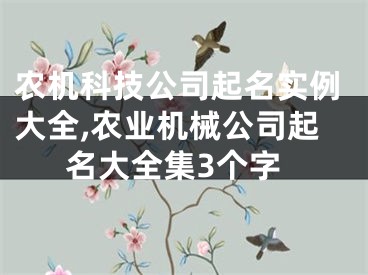 农机科技公司起名实例大全,农业机械公司起名大全集3个字